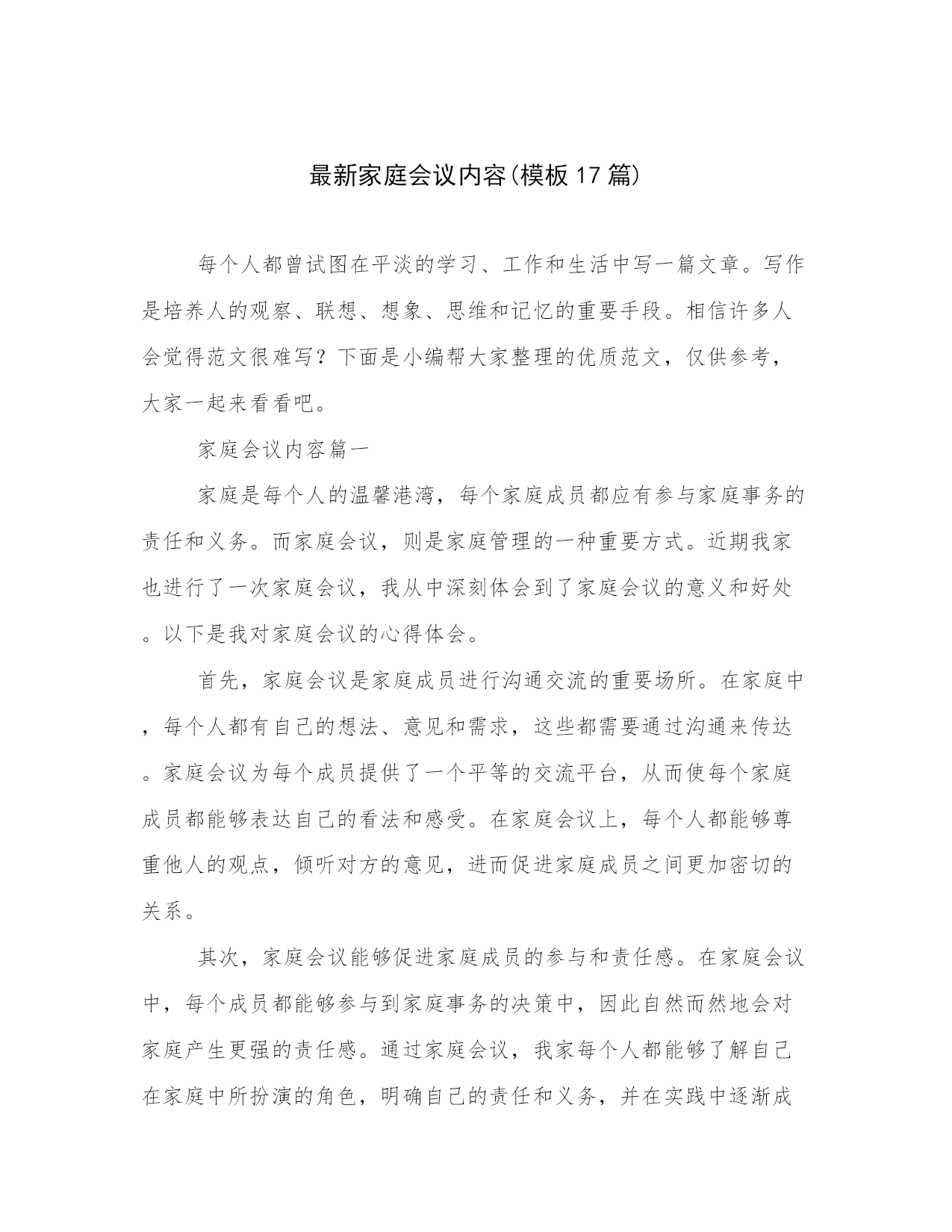 最新家庭会议内容(模板17篇)

每个人都曾试图在平淡的学习、工作和生活中写一篇文章。写作是培养人的观察、联想、想象、思维和记忆的重要手段。相信许多人会觉得范文很难写？下面是小编帮大家整理的优质范文，仅供参考，大家一起来看看吧。

家庭会议内容篇一

家庭是每个人的温馨港湾，每个家庭成员都应有参与家庭事务的责任和义务。而家庭会议，则是家庭管理的一种重要方式。近期我家也进行了一次家庭会议，我从中深刻体会到了家庭会议的意义和好处。以下是我对家庭会议的心得体会。

首先，家庭会议是家庭成员进行沟通交流的重要场所。在家庭中，每个人都有自己的想法、意见和需求，这些都需要通过沟通来传达。家庭会议为每个成员提供了一个平等的交流平台，从而使每个家庭成员都能够表达自己的看法和感受。在家庭会议上，每个人都能够尊重他人的观点，倾听对方的意见，进而促进家庭成员之间更加密切的关系。

其次，家庭会议能够促进家庭成员的参与和责任感。在家庭会议中，每个成员都能够参与到家庭事务的决策中，因此自然而然地会对家庭产生更强的责任感。通过家庭会议，我家每个人都能够了解自己在家庭中所扮演的角色，明确自己的责任和义务，并在实践中逐渐成